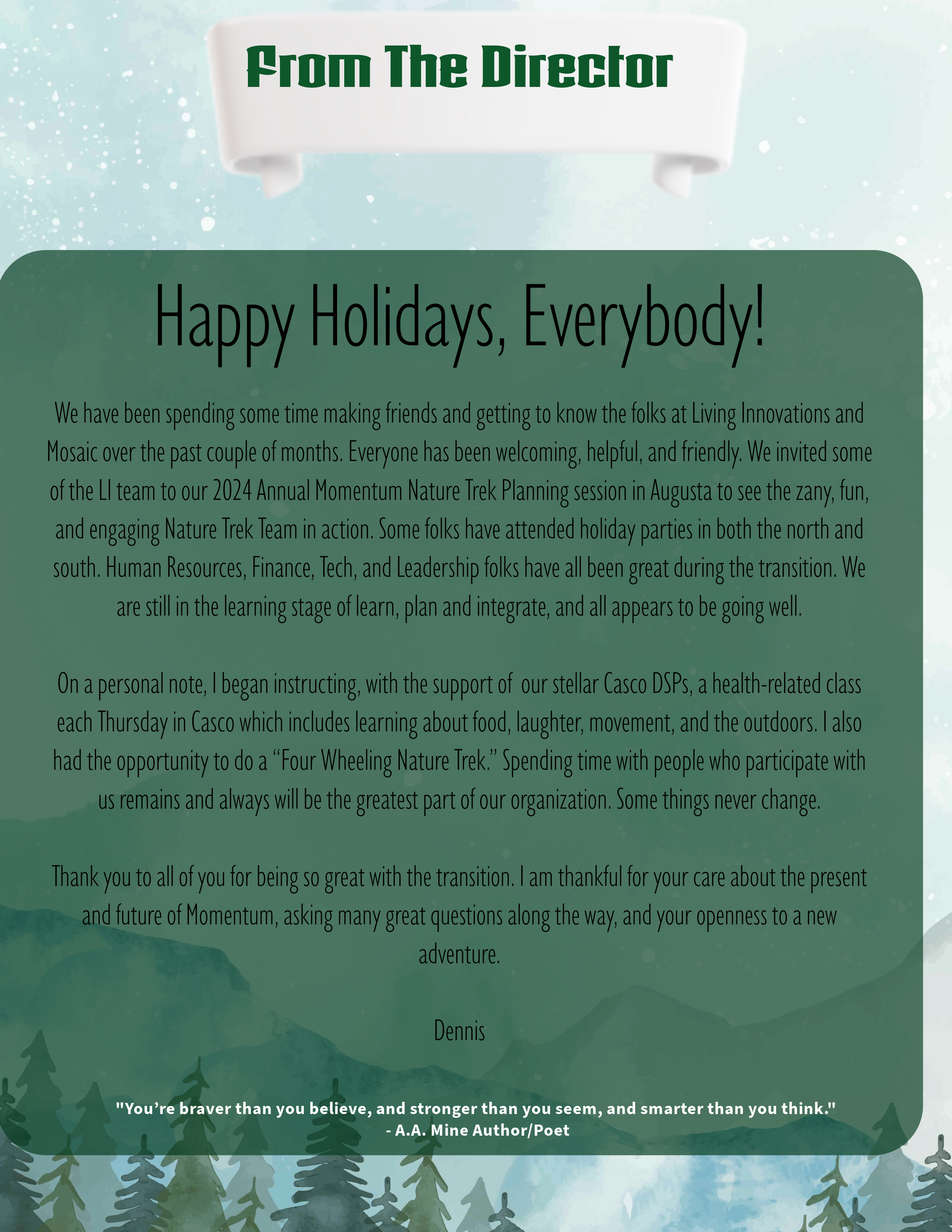 From The Director

Happy Holidays, Everybody!

We have been spending some time making friends and getting to know the folks at Living Innovations and Mosaic over the past couple of months. Everyone has been welcoming, helpful, and friendly. We invited some of the LI team to our 2024 Annual Momentum Nature Trek Planning session in Augusta to see the zany, fun, and engaging Nature Trek Team in action. Some folks have attended holiday parties in both the north and south. Human Resources, Finance, Tech, and Leadership folks have all been great during the transition. We are still in the learning stage of learn, plan and integrate, and all appears to be going well.

On a personal note, I began instructing, with the support of our stellar Casco DSPs, a health-related class each Thursday in Casco which includes learning about food, laughter, movement, and the outdoors. I also had the opportunity to do a "Four Wheeling Nature Trek." Spending time with people who participate with us remains and always will be the greatest part of our organization. Some things never change.

Thank you to all of you for being so great with the transition. I am thankful for your care about the present and future of Momentum, asking many great questions along the way, and your openness to a new adventure.

Dennis

"You're braver than you believe, and stronger than you seem, and smarter than you think."
- A.A. Mine Author/Poet